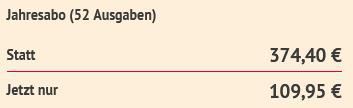 Jahresabo (52 Ausgaben)

Statt 374,40 €

Jetzt nur 109,95 €